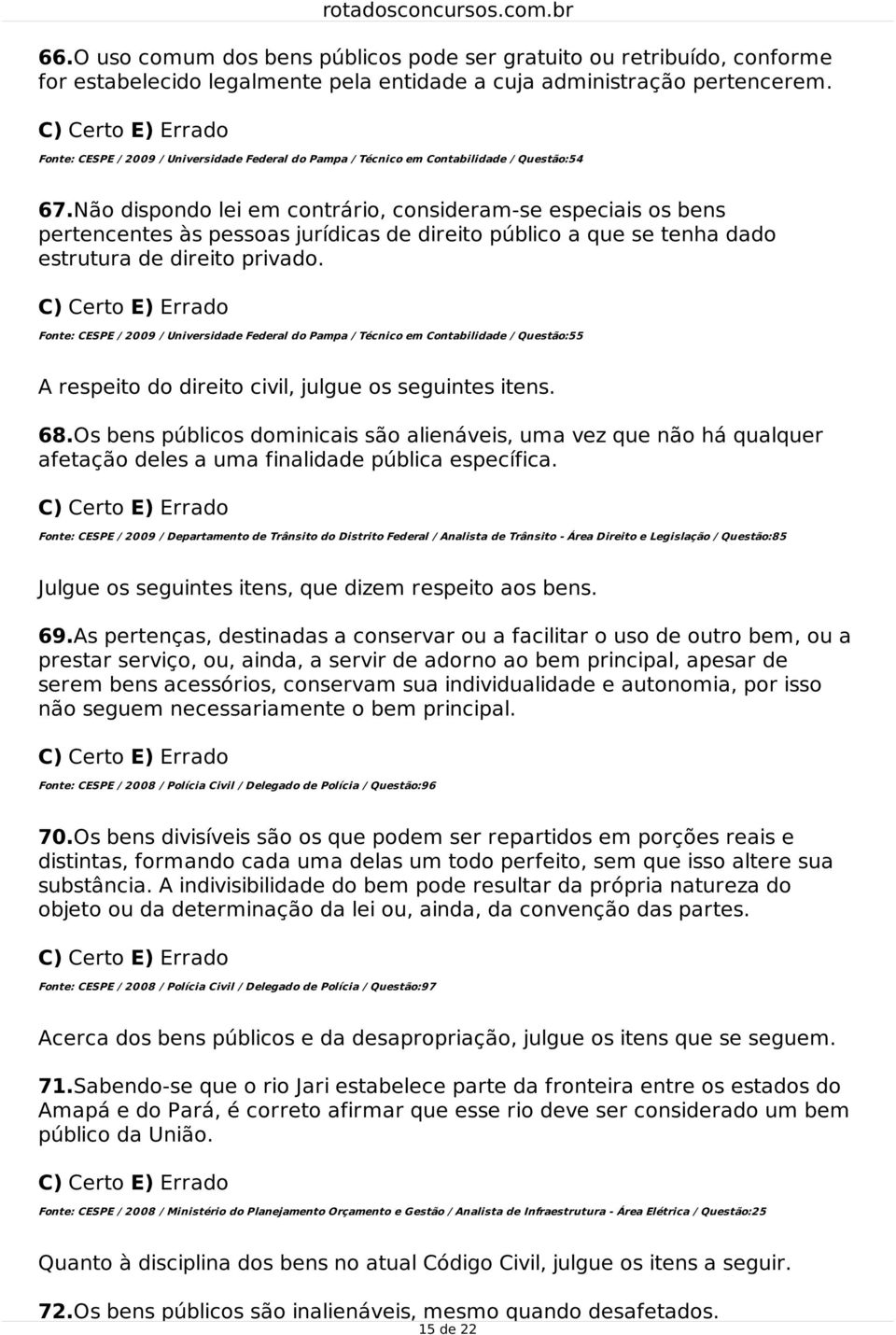 rotadosconcursos.com.br

66.O uso comum dos bens públicos pode ser gratuito ou retribuído, conforme for estabelecido legalmente pela entidade a cuja administração pertencerem.

C) Certo E) Errado

Fonte: CESPE / 2009 / Universidade Federal do Pampa / Técnico em Contabilidade / Questão:54

67.Não dispondo lei em contrário, consideram-se especiais os bens pertencentes às pessoas jurídicas de direito público a que se tenha dado estrutura de direito privado.

C) Certo E) Errado

Fonte: CESPE / 2009 / Universidade Federal do Pampa / Técnico em Contabilidade / Questão:55

A respeito do direito civil, julgue os seguintes itens.

68.Os bens públicos dominicais são alienáveis, uma vez que não há qualquer afetação deles a uma finalidade pública específica.

C) Certo E) Errado

Fonte: CESPE / 2009 / Departamento de Trânsito do Distrito Federal / Analista de Trânsito - Área Direito e Legislação / Questão:85

Julgue os seguintes itens, que dizem respeito aos bens.

69.As pertenças, destinadas a conservar ou a facilitar o uso de outro bem, ou a prestar serviço, ou, ainda, a servir de adorno ao bem principal, apesar de serem bens acessórios, conservam sua individualidade e autonomia, por isso não seguem necessariamente o bem principal.

C) Certo E) Errado

Fonte: CESPE / 2008 / Polícia Civil / Delegado de Polícia / Questão:96

70.Os bens divisíveis são os que podem ser repartidos em porções reais e distintas, formando cada uma delas um todo perfeito, sem que isso altere sua substância. A indivisibilidade do bem pode resultar da própria natureza do objeto ou da determinação da lei ou, ainda, da convenção das partes.

C) Certo E) Errado

Fonte: CESPE / 2008 / Polícia Civil / Delegado de Polícia / Questão:97

Acerca dos bens públicos e da desapropriação, julgue os itens que se seguem.

71.Sabendo-se que o rio Jari estabelece parte da fronteira entre os estados do Amapá e do Pará, é correto afirmar que esse rio deve ser considerado um bem público da União.

C) Certo E) Errado

Fonte: CESPE / 2008 / Ministério do Planejamento Orçamento e Gestão / Analista de Infraestrutura - Área Elétrica / Questão:25

Quanto à disciplina dos bens no atual Código Civil, julgue os itens a seguir.

72.Os bens públicos são inalienáveis, mesmo quando desafetados.

15 de 22